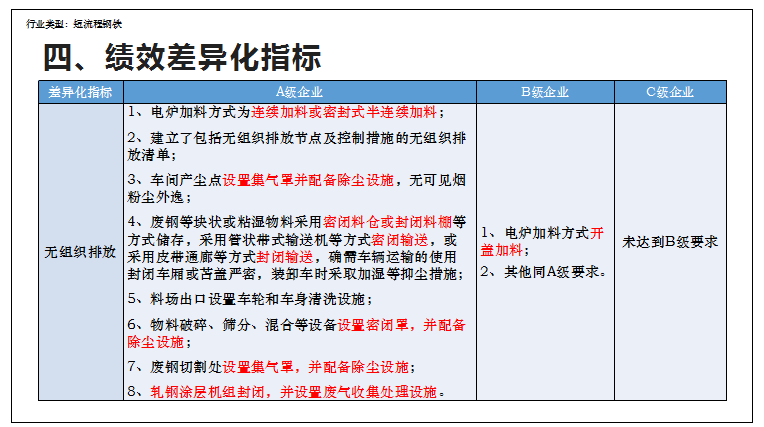 行业类型：短流程钢铁

四、绩效差异化指标

| 差异化指标 | A级企业 | B级企业 | C级企业 |
|---|---|---|---|
| 无组织排放 | 1、电炉加料方式为连续加料或密封式半连续加料；<br>2、建立了包括无组织排放节点及控制措施的无组织排放清单；<br>3、车间产尘点设置集气罩并配备除尘设施，无可见烟粉尘外逸；<br>4、废钢等块状或粘湿物料采用密闭料仓或封闭料棚等方式储存，采用管状带式输送机等方式密闭输送，或采用皮带通廊等方式封闭输送，确需车辆运输的使用封闭车厢或苫盖严密，装卸车时采取加湿等抑尘措施；<br>5、料场出口设置车轮和车身清洗设施；<br>6、物料破碎、筛分、混合等设备设置密闭罩，并配备除尘设施；<br>7、废钢切割处设置集气罩，并配备除尘设施；<br>8、轧钢涂层机组封闭，并设置废气收集处理设施。 | 1、电炉加料方式开盖加料；<br>2、其他同A级要求。 | 未达到B级要求 |